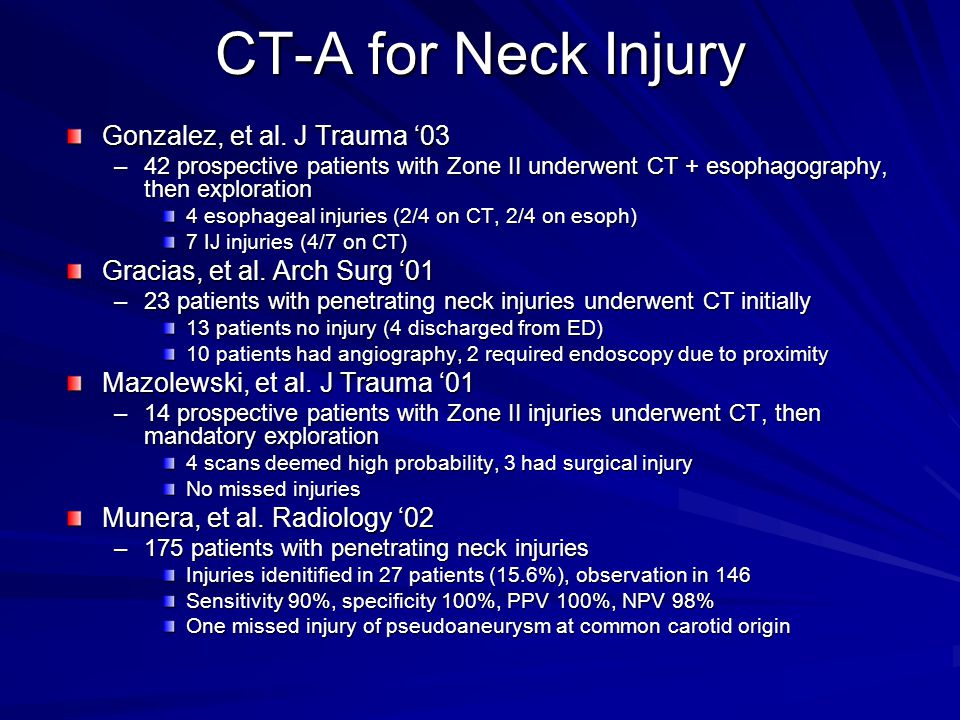 CT-A for Neck Injury

Gonzalez, et al. J Trauma ‘03
– 42 prospective patients with Zone II underwent CT + esophagography, then exploration
4 esophageal injuries (2/4 on CT, 2/4 on esoph)
7 IJ injuries (4/7 on CT)

Gracias, et al. Arch Surg ‘01
– 23 patients with penetrating neck injuries underwent CT initially
13 patients no injury (4 discharged from ED)
10 patients had angiography, 2 required endoscopy due to proximity

Mazolewski, et al. J Trauma ‘01
– 14 prospective patients with Zone II injuries underwent CT, then mandatory exploration
4 scans deemed high probability, 3 had surgical injury
No missed injuries

Munera, et al. Radiology ‘02
– 175 patients with penetrating neck injuries
Injuries idenitified in 27 patients (15.6%), observation in 146
Sensitivity 90%, specificity 100%, PPV 100%, NPV 98%
One missed injury of pseudoaneurysm at common carotid origin